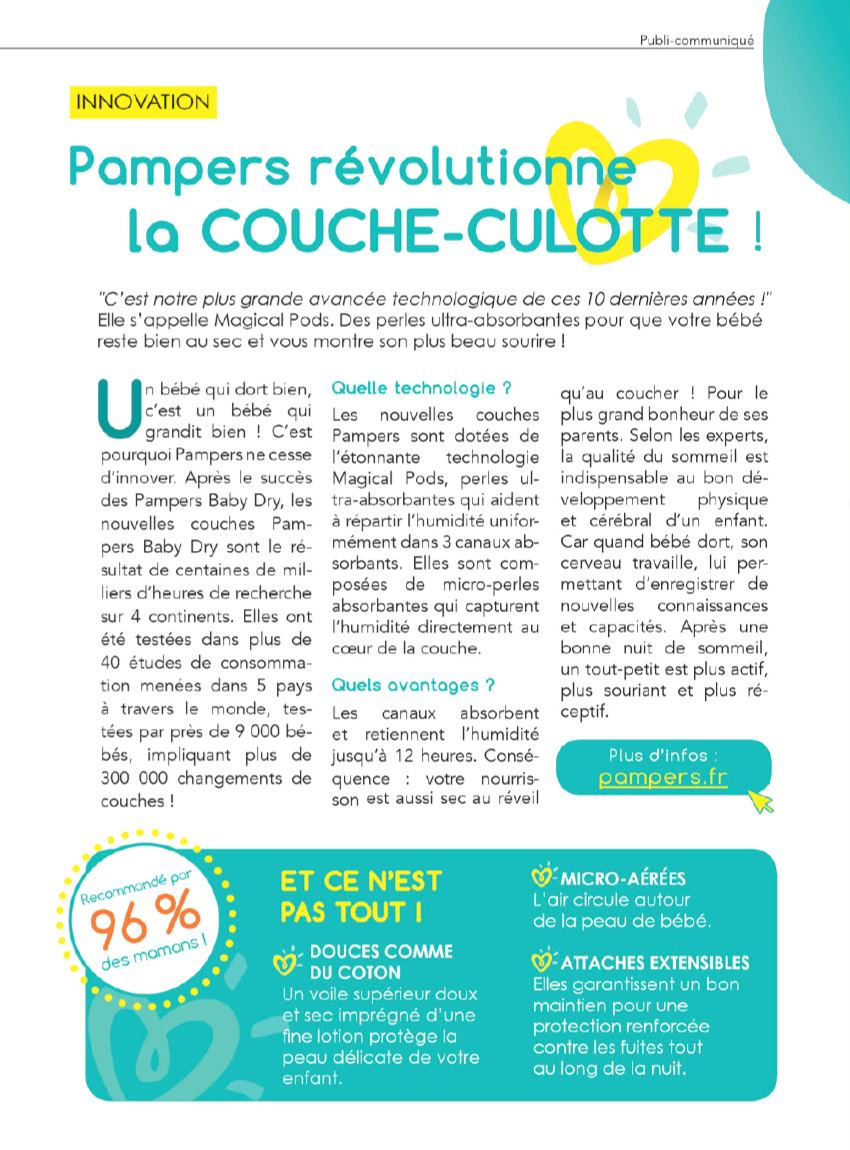 Publi-communiqué

INNOVATION

Pampers révolutionne la COUCHE-CULOTTE !

"C'est notre plus grande avancée technologique de ces 10 dernières années !" Elle s'appelle Magical Pods. Des perles ultra-absorbantes pour que votre bébé reste bien au sec et vous montre son plus beau sourire !

Un bébé qui dort bien, c'est un bébé qui grandit bien ! C'est pourquoi Pampers ne cesse d'innover. Après le succès des Pampers Baby Dry, les nouvelles couches Pampers Baby Dry sont le résultat de centaines de milliers d'heures de recherche sur 4 continents. Elles ont été testées dans plus de 40 études de consommation menées dans 5 pays à travers le monde, testées par près de 9 000 bébés, impliquant plus de 300 000 changements de couches !

Quelle technologie ?

Les nouvelles couches Pampers sont dotées de l'étonnante technologie Magical Pods, perles ultra-absorbantes qui aident à répartir l'humidité uniformément dans 3 canaux absorbants. Elles sont composées de micro-perles absorbantes qui capturent l'humidité directement au cœur de la couche.

Quels avantages ?

Les canaux absorbent et retiennent l'humidité jusqu'à 12 heures. Conséquence : votre nourrisson est aussi sec au réveil qu'au coucher ! Pour le plus grand bonheur de ses parents. Selon les experts, la qualité du sommeil est indispensable au bon développement physique et cérébral d'un enfant. Car quand bébé dort, son cerveau travaille, lui permettant d'enregistrer de nouvelles connaissances et capacités. Après une bonne nuit de sommeil, un tout-petit est plus actif, plus souriant et plus réceptif.

Plus d'infos : pampers.fr

Recommandé par 96 % des mamans !

ET CE N'EST PAS TOUT !

DOUCES COMME DU COTON
Un voile supérieur doux et sec imprégné d'une fine lotion protège la peau délicate de votre enfant.

MICRO-AÉRÉES
L'air circule autour de la peau de bébé.

ATTACHES EXTENSIBLES
Elles garantissent un bon maintien pour une protection renforcée contre les fuites tout au long de la nuit.